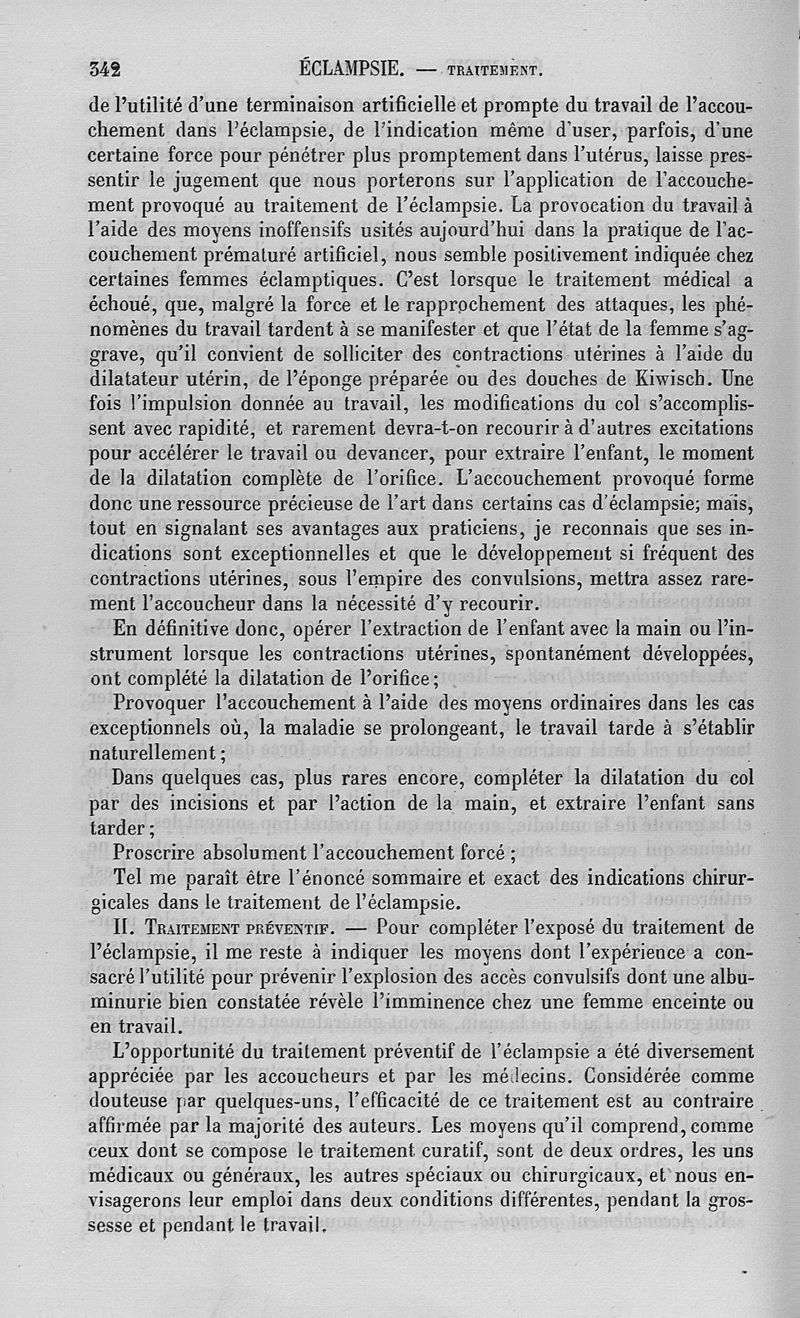 342 ÉCLAMPSIE. — TRAITEMENT.

de l'utilité d'une terminaison artificielle et prompte du travail de l'accouchement dans l'éclampsie, de l'indication même d'user, parfois, d'une certaine force pour pénétrer plus promptement dans l'utérus, laisse pressentir le jugement que nous porterons sur l'application de l'accouchement provoqué au traitement de l'éclampsie. La provocation du travail à l'aide des moyens inoffensifs usités aujourd'hui dans la pratique de l'accouchement prématuré artificiel, nous semble positivement indiquée chez certaines femmes éclamptiques. C'est lorsque le traitement médical a échoué, que, malgré la force et le rapprochement des attaques, les phénomènes du travail tardent à se manifester et que l'état de la femme s'aggrave, qu'il convient de solliciter des contractions utérines à l'aide du dilatateur utérin, de l'éponge préparée ou des douches de Kiwisch. Une fois l'impulsion donnée au travail, les modifications du col s'accomplissent avec rapidité, et rarement devra-t-on recourir à d'autres excitations pour accélérer le travail ou devancer, pour extraire l'enfant, le moment de la dilatation complète de l'orifice. L'accouchement provoqué forme donc une ressource précieuse de l'art dans certains cas d'éclampsie; mais, tout en signalant ses avantages aux praticiens, je reconnais que ses indications sont exceptionnelles et que le développement si fréquent des contractions utérines, sous l'empire des convulsions, mettra assez rarement l'accoucheur dans la nécessité d'y recourir.

En définitive donc, opérer l'extraction de l'enfant avec la main ou l'instrument lorsque les contractions utérines, spontanément développées, ont complété la dilatation de l'orifice;

Provoquer l'accouchement à l'aide des moyens ordinaires dans les cas exceptionnels où, la maladie se prolongeant, le travail tarde à s'établir naturellement;

Dans quelques cas, plus rares encore, compléter la dilatation du col par des incisions et par l'action de la main, et extraire l'enfant sans tarder;

Proscrire absolument l'accouchement forcé;

Tel me paraît être l'énoncé sommaire et exact des indications chirurgicales dans le traitement de l'éclampsie.

II. TRAITEMENT PRÉVENTIF. — Pour compléter l'exposé du traitement de l'éclampsie, il me reste à indiquer les moyens dont l'expérience a consacré l'utilité pour prévenir l'explosion des accès convulsifs dont une albuminurie bien constatée révèle l'imminence chez une femme enceinte ou en travail.

L'opportunité du traitement préventif de l'éclampsie a été diversement appréciée par les accoucheurs et par les médecins. Considérée comme douteuse par quelques-uns, l'efficacité de ce traitement est au contraire affirmée par la majorité des auteurs. Les moyens qu'il comprend, comme ceux dont se compose le traitement curatif, sont de deux ordres, les uns médicaux ou généraux, les autres spéciaux ou chirurgicaux, et nous envisagerons leur emploi dans deux conditions différentes, pendant la grossesse et pendant le travail.